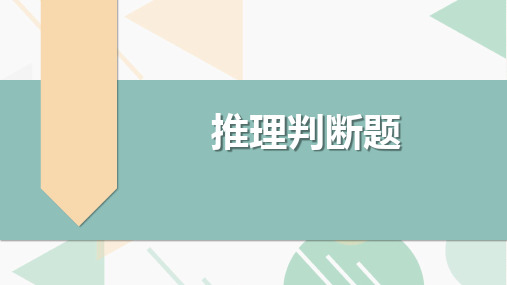 推理判断题